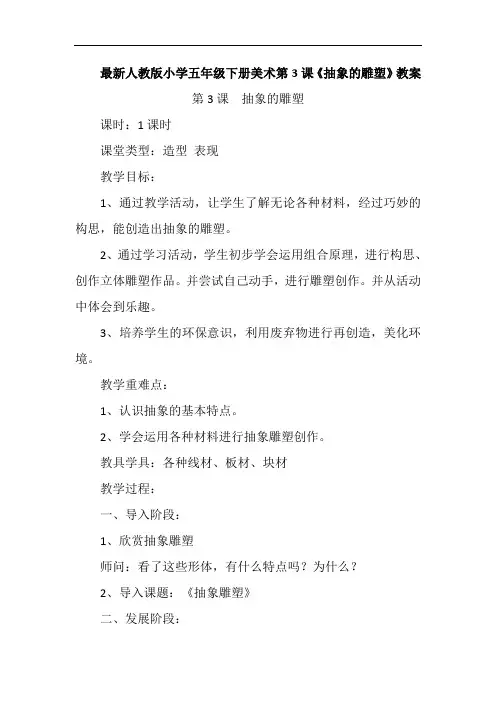 最新人教版小学五年级下册美术第3课《抽象的雕塑》教案

第3课　抽象的雕塑

课时：1课时

课堂类型：造型 表现

教学目标：

1、通过教学活动，让学生了解无论各种材料，经过巧妙的构思，能创造出抽象的雕塑。

2、通过学习活动，学生初步学会运用组合原理，进行构思、创作立体雕塑作品。并尝试自己动手，进行雕塑创作。并从活动中体会到乐趣。

3、培养学生的环保意识，利用废弃物进行再创造，美化环境。

教学重难点：

1、认识抽象的基本特点。

2、学会运用各种材料进行抽象雕塑创作。

教具学具：各种线材、板材、块材

教学过程：

一、导入阶段：

1、欣赏抽象雕塑

师问：看了这些形体，有什么特点吗？为什么？

2、导入课题：《抽象雕塑》

二、发展阶段：